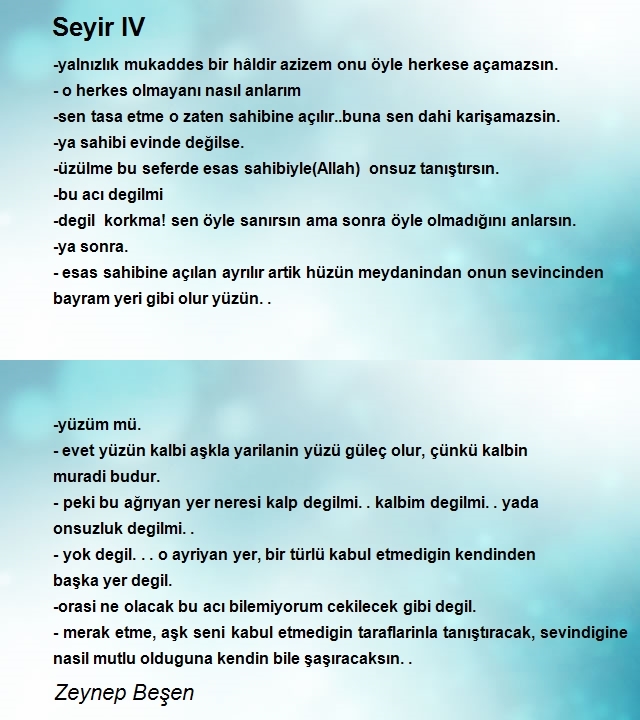 Seyir IV

-yalnızlık mukaddes bir hâldir azizem onu öyle herkese açamazsın.
- o herkes olmayanı nasıl anlarım
-sen tasa etme o zaten sahibine açılır..buna sen dahi karişamazsin.
-ya sahibi evinde değilse.
-üzülme bu seferde esas sahibiyle(Allah) onsuz tanıştırsın.
-bu acı degilmi
-degil korkma! sen öyle sanırsın ama sonra öyle olmadığını anlarsın.
-ya sonra.
- esas sahibine açılan ayrılır artik hüzün meydanindan onun sevincinden bayram yeri gibi olur yüzün. .

-yüzüm mü.
- evet yüzün kalbi aşkla yarilanin yüzü güleç olur, çünkü kalbin muradi budur.
- peki bu ağrıyan yer neresi kalp degilmi. . kalbim degilmi. . yada onsuzluk degilmi. .
- yok degil. . . o ayriyan yer, bir türlü kabul etmedigin kendinden başka yer degil.
-orasi ne olacak bu acı bilemiyorum cekilecek gibi degil.
- merak etme, aşk seni kabul etmedigin taraflarinla tanıştıracak, sevindigine nasil mutlu olduguna kendin bile şaşıracaksın. .

Zeynep Beşen